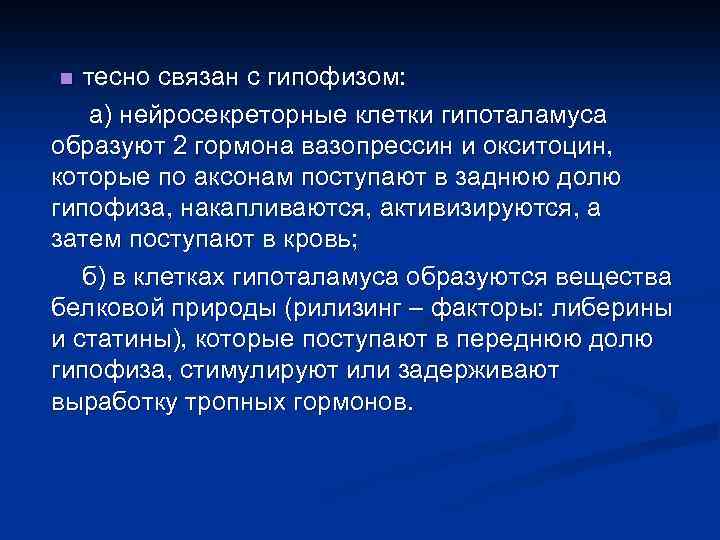 тесно связан с гипофизом:

а) нейросекреторные клетки гипоталамуса образуют 2 гормона вазопрессин и окситоцин, которые по аксонам поступают в заднюю долю гипофиза, накапливаются, активизируются, а затем поступают в кровь;

б) в клетках гипоталамуса образуются вещества белковой природы (рилизинг – факторы: либерины и статины), которые поступают в переднюю долю гипофиза, стимулируют или задерживают выработку тропных гормонов.